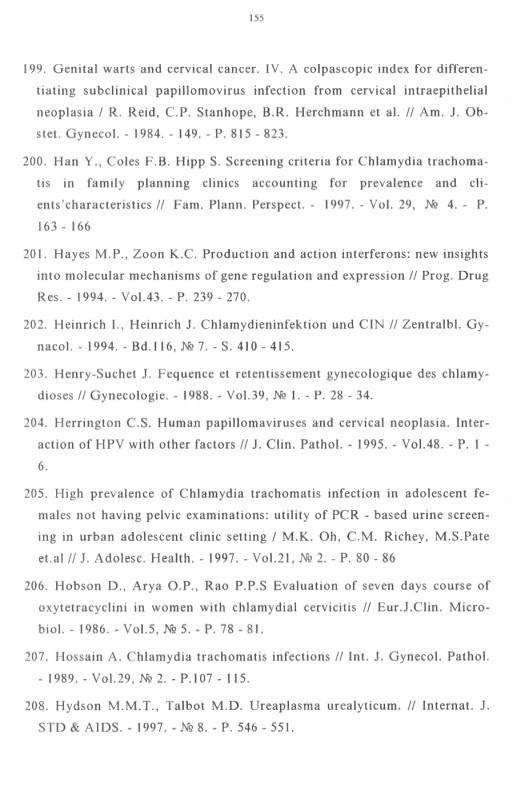 155

199. Genital warts and cervical cancer. IV. A colpascopic index for differentiating subclinical papillomovirus infection from cervical intraepithelial neoplasia / R. Reid, C.P. Stanhope, B.R. Herchmann et al. // Am. J. Obstet. Gynecol. - 1984. - 149. - P. 815 - 823.

200. Han Y., Coles F.B. Hipp S. Screening criteria for Chlamydia trachomatis in family planning clinics accounting for prevalence and clients'characteristics // Fam. Plann. Perspect. - 1997. - Vol. 29, № 4. - P. 163 - 166

201. Hayes M.P., Zoon K.C. Production and action interferons: new insights into molecular mechanisms of gene regulation and expression // Prog. Drug Res. - 1994. - Vol.43. - P. 239 - 270.

202. Heinrich I., Heinrich J. Chlamydieninfektion und CIN // Zentralbl. Gynacol. - 1994. - Bd.116, № 7. - S. 410 - 415.

203. Henry-Suchet J. Fequence et retentissement gynecologique des chlamydioses // Gynecologie. - 1988. - Vol.39, № 1. - P. 28 - 34.

204. Herrington C.S. Human papillomaviruses and cervical neoplasia. Interaction of HPV with other factors // J. Clin. Pathol. - 1995. - Vol.48. - P. 1 - 6.

205. High prevalence of Chlamydia trachomatis infection in adolescent females not having pelvic examinations: utility of PCR - based urine screening in urban adolescent clinic setting / M.K. Oh, C.M. Richey, M.S.Pate et.al // J. Adolesc. Health. - 1997. - Vol.21, № 2. - P. 80 - 86

206. Hobson D., Arya O.P., Rao P.P.S Evaluation of seven days course of oxytetracyclini in women with chlamydial cervicitis // Eur.J.Clin. Microbiol. - 1986. - Vol.5, № 5. - P. 78 - 81.

207. Hossain A. Chlamydia trachomatis infections // Int. J. Gynecol. Pathol. - 1989. - Vol.29, № 2. - P.107 - 115.

208. Hydson M.M.T., Talbot M.D. Ureaplasma urealyticum. // Internat. J. STD & AIDS. - 1997. - № 8. - P. 546 - 551.